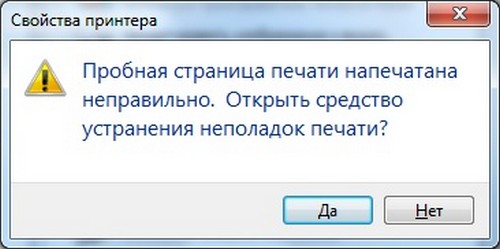 Свойства принтера

Пробная страница печати напечатана неправильно.  Открыть средство устранения неполадок печати?

Да

Нет